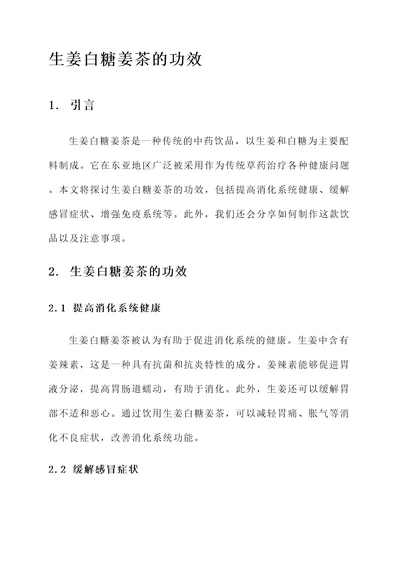 生姜白糖姜茶的功效

1. 引言

生姜白糖姜茶是一种传统的中药饮品，以生姜和白糖为主要配料制成。它在东亚地区广泛被采用作为传统草药治疗各种健康问题。本文将探讨生姜白糖姜茶的功效，包括提高消化系统健康、缓解感冒症状、增强免疫系统等。此外，我们还会分享如何制作这款饮品以及注意事项。

2. 生姜白糖姜茶的功效

2.1 提高消化系统健康

生姜白糖姜茶被认为有助于促进消化系统的健康。生姜中含有姜辣素，这是一种具有抗菌和抗炎特性的成分。姜辣素能够促进胃液分泌，提高胃肠道蠕动，有助于消化。此外，生姜还可以缓解胃部不适和恶心。通过饮用生姜白糖姜茶，可以减轻胃痛、胀气等消化不良症状，改善消化系统功能。

2.2 缓解感冒症状